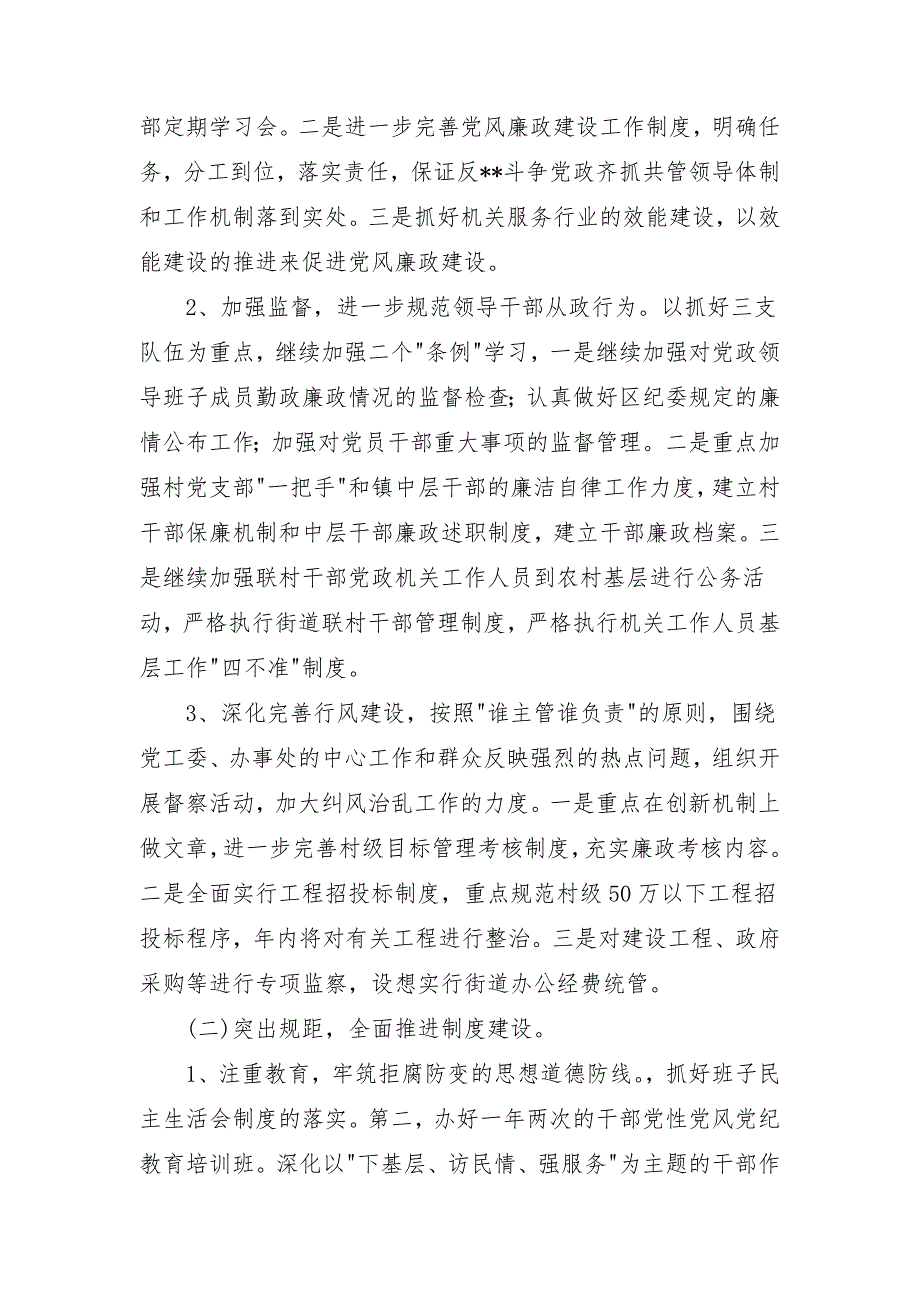 部定期学习会。二是进一步完善党风廉政建设工作制度，明确任务，分工到位，落实责任，保证反**斗争党政齐抓共管领导体制和工作机制落到实处。三是抓好机关服务行业的效能建设，以效能建设的推进来促进党风廉政建设。

2、加强监督，进一步规范领导干部从政行为。以抓好三支队伍为重点，继续加强二个"条例"学习，一是继续加强对党政领导班子成员勤政廉政情况的监督检查；认真做好区纪委规定的廉情公布工作；加强对党员干部重大事项的监督管理。二是重点加强村党支部"一把手"和镇中层干部的廉洁自律工作力度，建立村干部保廉机制和中层干部廉政述职制度，建立干部廉政档案。三是继续加强联村干部党政机关工作人员到农村基层进行公务活动，严格执行街道联村干部管理制度，严格执行机关工作人员基层工作"四不准"制度。

3、深化完善行风建设，按照"谁主管谁负责"的原则，围绕党工委、办事处的中心工作和群众反映强烈的热点问题，组织开展督察活动，加大纠风治乱工作的力度。一是重点在创新机制上做文章，进一步完善村级目标管理考核制度，充实廉政考核内容。二是全面实行工程招投标制度，重点规范村级50万以下工程招投标程序，年内将对有关工程进行整治。三是对建设工程、政府采购等进行专项监察，设想实行街道办公经费统管。

(二)突出规距，全面推进制度建设。

1、注重教育，牢筑拒腐防变的思想道德防线。，抓好班子民主生活会制度的落实。第二，办好一年两次的干部党性党风党纪教育培训班。深化以"下基层、访民情、强服务"为主题的干部作